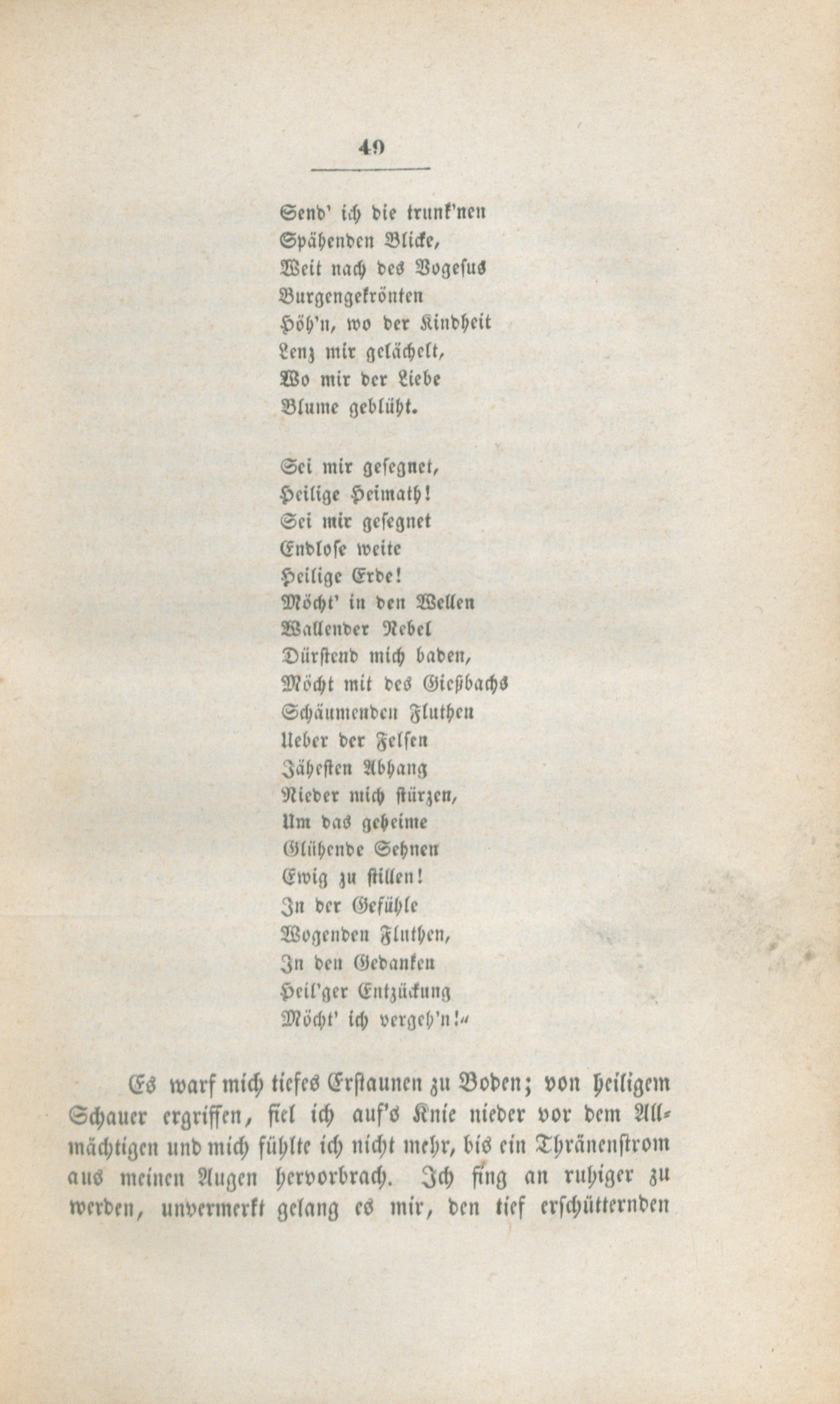 49

Send' ich die trunk'nen
Spähenden Blicke,
Weit nach des Vogesus
Burgengekrönten
Höh'n, wo der Kindheit
Lenz mir gelächelt,
Wo mir der Liebe
Blume geblüht.

Sei mir gesegnet,
Heilige Heimath!
Sei mir gesegnet
Endlose weite
Heilige Erde!
Möcht' in den Wellen
Wallender Nebel
Dürstend mich baden,
Möcht mit des Gießbachs
Schäumenden Fluthen
Ueber der Felsen
Jähesten Abhang
Nieder mich stürzen,
Um das geheime
Glühende Sehnen
Ewig zu stillen!
In der Gefühle
Wogenden Fluthen,
In den Gedanken
Heil'ger Entzückung
Möcht' ich vergeh'n!"

Es warf mich tiefes Erstaunen zu Boden; von heiligem Schauer ergriffen, fiel ich auf's Knie nieder vor dem Allmächtigen und mich fühlte ich nicht mehr, bis ein Thränenstrom aus meinen Augen hervorbrach. Ich fing an ruhiger zu werden, unvermerkt gelang es mir, den tief erschütternden